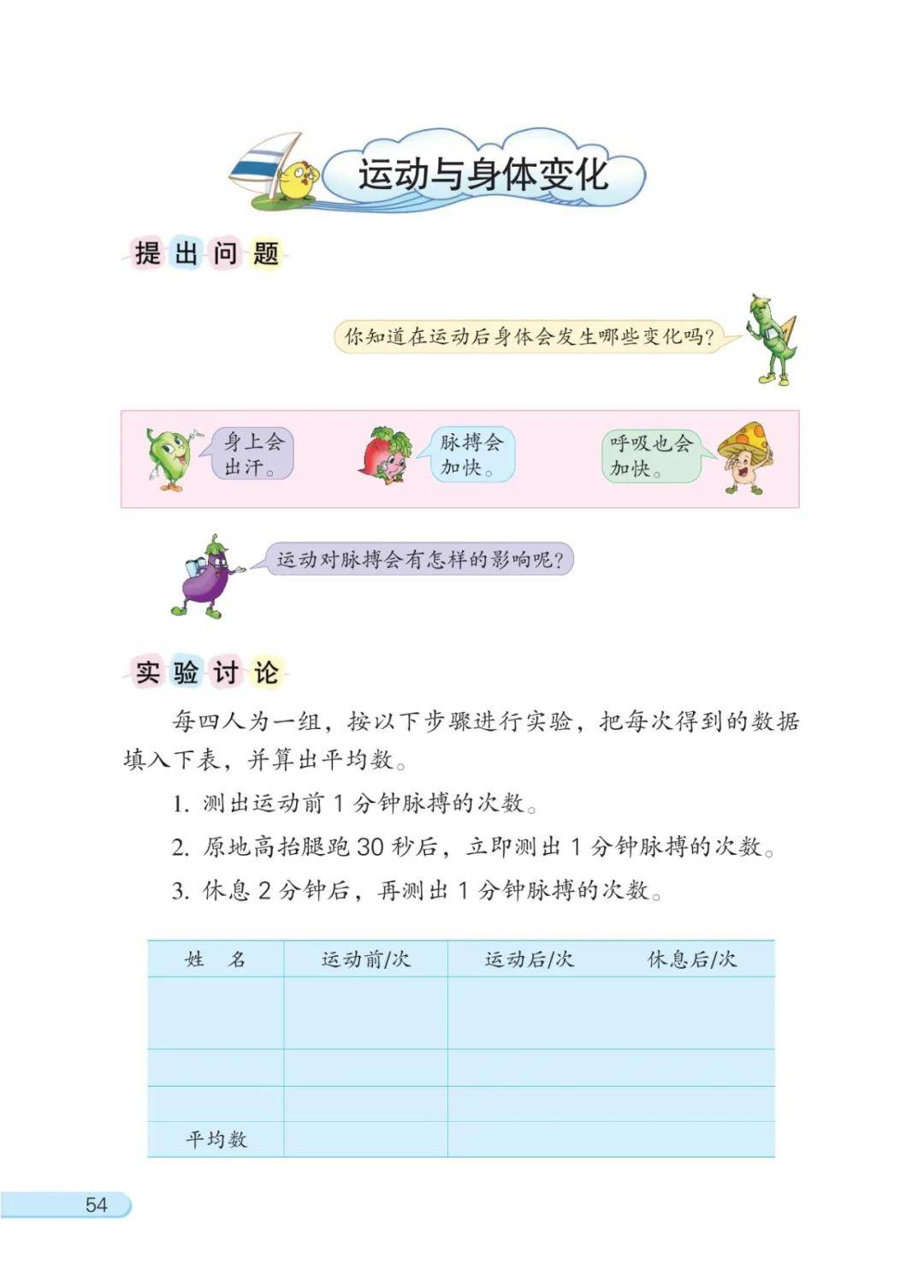 运动与身体变化

提出问题

你知道在运动后身体会发生哪些变化吗？

身上会出汗。

脉搏会加快。

呼吸也会加快。

运动对脉搏会有怎样的影响呢？

实验讨论

每四人为一组，按以下步骤进行实验，把每次得到的数据填入下表，并算出平均数。

1. 测出运动前 1 分钟脉搏的次数。

2. 原地高抬腿跑 30 秒后，立即测出 1 分钟脉搏的次数。

3. 休息 2 分钟后，再测出 1 分钟脉搏的次数。

| 姓 名 | 运动前/次 | 运动后/次 | 休息后/次 |
|---|---|---|---|
| | | | |
| | | | |
| | | | |
| 平均数 | | | |

54